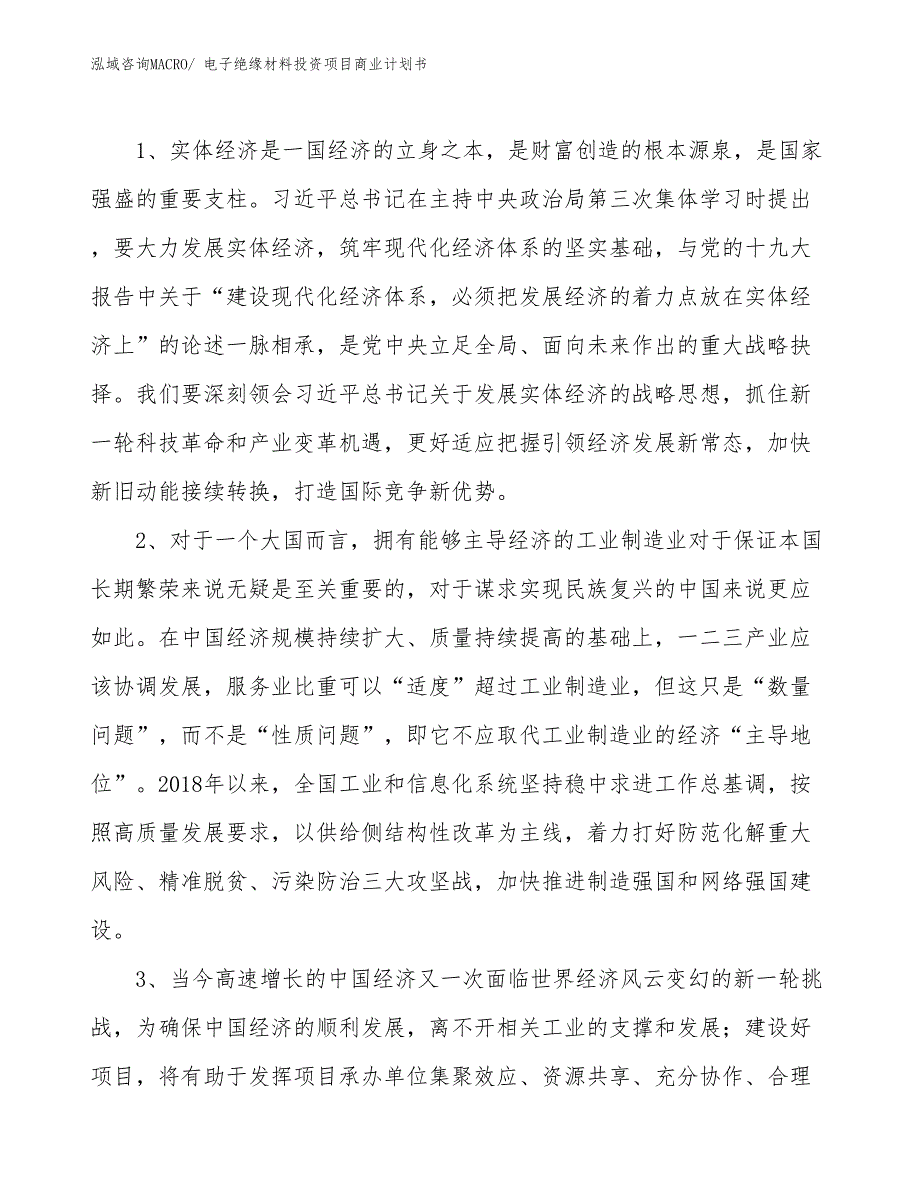 泓域咨询MACRO/ 电子绝缘材料投资项目商业计划书

1、实体经济是一国经济的立身之本，是财富创造的根本源泉，是国家强盛的重要支柱。习近平总书记在主持中央政治局第三次集体学习时提出，要大力发展实体经济，筑牢现代化经济体系的坚实基础，与党的十九大报告中关于“建设现代化经济体系，必须把发展经济的着力点放在实体经济上”的论述一脉相承，是党中央立足全局、面向未来作出的重大战略抉择。我们要深刻领会习近平总书记关于发展实体经济的战略思想，抓住新一轮科技革命和产业变革机遇，更好适应把握引领经济发展新常态，加快新旧动能接续转换，打造国际竞争新优势。

2、对于一个大国而言，拥有能够主导经济的工业制造业对于保证本国长期繁荣来说无疑是至关重要的，对于谋求实现民族复兴的中国来说更应如此。在中国经济规模持续扩大、质量持续提高的基础上，一二三产业应该协调发展，服务业比重可以“适度”超过工业制造业，但这只是“数量问题”，而不是“性质问题”，即它不应取代工业制造业的经济“主导地位”。2018年以来，全国工业和信息化系统坚持稳中求进工作总基调，按照高质量发展要求，以供给侧结构性改革为主线，着力打好防范化解重大风险、精准脱贫、污染防治三大攻坚战，加快推进制造强国和网络强国建设。

3、当今高速增长的中国经济又一次面临世界经济风云变幻的新一轮挑战，为确保中国经济的顺利发展，离不开相关工业的支撑和发展；建设好项目，将有助于发挥项目承办单位集聚效应、资源共享、充分协作、合理